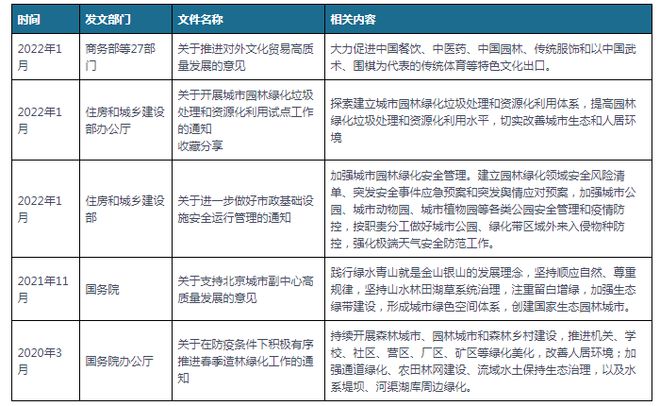 | 时间 | 发文部门 | 文件名称 | 相关内容 |
|---|---|---|---|
| 2022年1月 | 商务部等27部门 | 关于推进对外文化贸易高质量发展的意见 | 大力促进中国餐饮、中医药、中国园林、传统服饰和以中国武术、围棋为代表的传统体育等特色文化出口。 |
| 2022年1月 | 住房和城乡建设部办公厅 | 关于开展城市园林绿化垃圾处理和资源化利用试点工作的通知 收藏分享 | 探索建立城市园林绿化垃圾处理和资源化利用体系，提高园林绿化垃圾处理和资源化利用水平，切实改善城市生态和人居环境 |
| 2022年1月 | 住房和城乡建设部 | 关于进一步做好市政基础设施安全运行管理的通知 | 加强城市园林绿化安全管理。建立园林绿化领域安全风险清单、突发安全事件应急预案和突发舆情应对预案，加强城市公园、城市动物园、城市植物园等各类公园安全管理和疫情防控，按职责分工做好城市公园、绿化带区域外来入侵物种防控，强化极端天气安全防范工作。 |
| 2021年11月 | 国务院 | 关于支持北京城市副中心高质量发展的意见 | 践行绿水青山就是金山银山的发展理念，坚持顺应自然、尊重规律，坚持山水林田湖草系统治理，注重留白增绿，加强生态绿带建设，形成城市绿色空间体系，创建国家生态园林城市。 |
| 2020年3月 | 国务院办公厅 | 关于在防疫条件下积极有序推进春季造林绿化工作的通知 | 持续开展森林城市、园林城市和森林乡村建设，推进机关、学校、社区、营区、厂区、矿区等绿化美化，改善人居环境；加强通道绿化、农田林网建设、流域水土保持生态治理，以及水系堤坝、河渠湖库周边绿化。 |